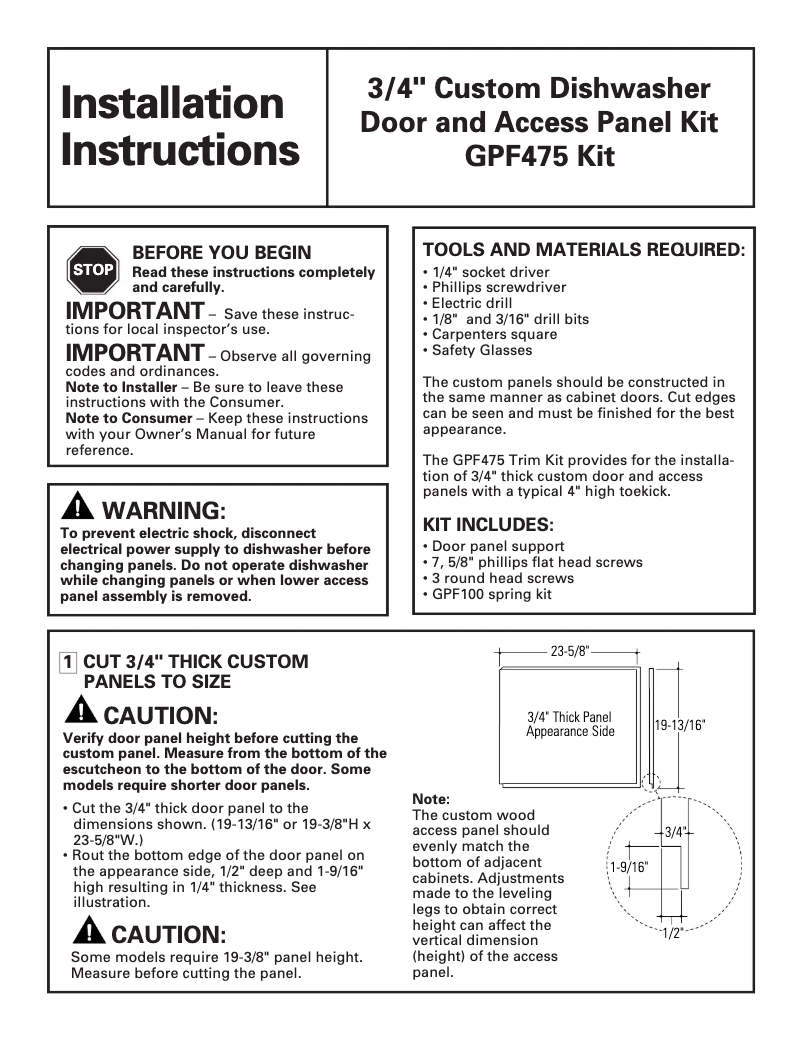 Installation Instructions

3/4" Custom Dishwasher Door and Access Panel Kit GPF475 Kit

STOP

BEFORE YOU BEGIN
Read these instructions completely and carefully.

IMPORTANT – Save these instructions for local inspector's use.

IMPORTANT – Observe all governing codes and ordinances.
Note to Installer – Be sure to leave these instructions with the Consumer.
Note to Consumer – Keep these instructions with your Owner's Manual for future reference.

WARNING:
To prevent electric shock, disconnect electrical power supply to dishwasher before changing panels. Do not operate dishwasher while changing panels or when lower access panel assembly is removed.

TOOLS AND MATERIALS REQUIRED:
• 1/4" socket driver
• Phillips screwdriver
• Electric drill
• 1/8" and 3/16" drill bits
• Carpenters square
• Safety Glasses

The custom panels should be constructed in the same manner as cabinet doors. Cut edges can be seen and must be finished for the best appearance.

The GPF475 Trim Kit provides for the installation of 3/4" thick custom door and access panels with a typical 4" high toekick.

KIT INCLUDES:
• Door panel support
• 7, 5/8" phillips flat head screws
• 3 round head screws
• GPF100 spring kit

1 CUT 3/4" THICK CUSTOM PANELS TO SIZE

CAUTION:
Verify door panel height before cutting the custom panel. Measure from the bottom of the escutcheon to the bottom of the door. Some models require shorter door panels.

• Cut the 3/4" thick door panel to the dimensions shown. (19-13/16" or 19-3/8"H x 23-5/8"W.)
• Rout the bottom edge of the door panel on the appearance side, 1/2" deep and 1-9/16" high resulting in 1/4" thickness. See illustration.

CAUTION:
Some models require 19-3/8" panel height. Measure before cutting the panel.

23-5/8"
3/4" Thick Panel Appearance Side
19-13/16"

Note:
The custom wood access panel should evenly match the bottom of adjacent cabinets. Adjustments made to the leveling legs to obtain correct height can affect the vertical dimension (height) of the access panel.

3/4"
1-9/16"
1/2"